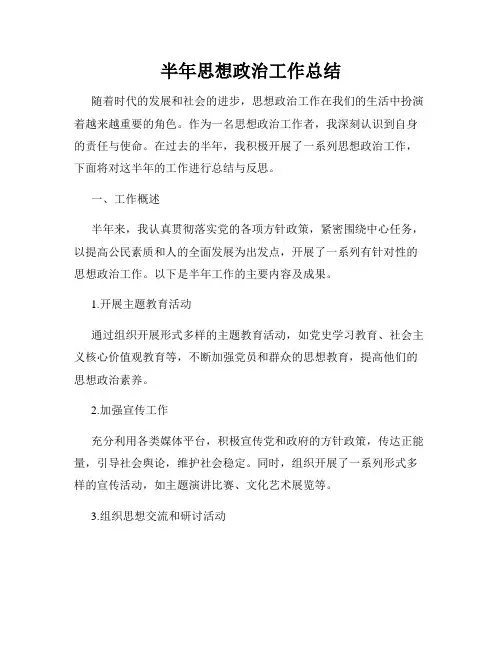 半年思想政治工作总结

随着时代的发展和社会的进步，思想政治工作在我们的生活中扮演着越来越重要的角色。作为一名思想政治工作者，我深刻认识到自身的责任与使命。在过去的半年，我积极开展了一系列思想政治工作，下面将对这半年的工作进行总结与反思。

一、工作概述

半年来，我认真贯彻落实党的各项方针政策，紧密围绕中心任务，以提高公民素质和人的全面发展为出发点，开展了一系列有针对性的思想政治工作。以下是半年工作的主要内容及成果。

1.开展主题教育活动

通过组织开展形式多样的主题教育活动，如党史学习教育、社会主义核心价值观教育等，不断加强党员和群众的思想教育，提高他们的思想政治素养。

2.加强宣传工作

充分利用各类媒体平台，积极宣传党和政府的方针政策，传达正能量，引导社会舆论，维护社会稳定。同时，组织开展了一系列形式多样的宣传活动，如主题演讲比赛、文化艺术展览等。

3.组织思想交流和研讨活动